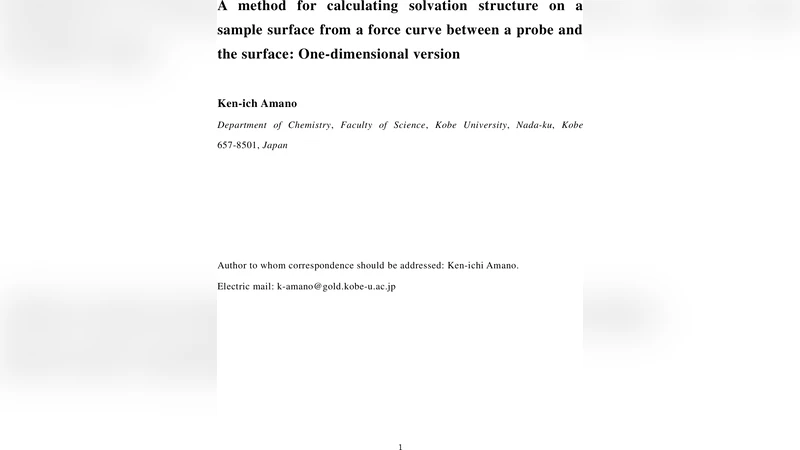 A method for calculating solvation structure on a sample surface from a force curve between a probe and the surface: One-dimensional version

Ken-ich Amano

Department of Chemistry, Faculty of Science, Kobe University, Nada-ku, Kobe 657-8501, Japan

Author to whom correspondence should be addressed: Ken-ichi Amano.

Electric mail: k-amano@gold.kobe-u.ac.jp

1